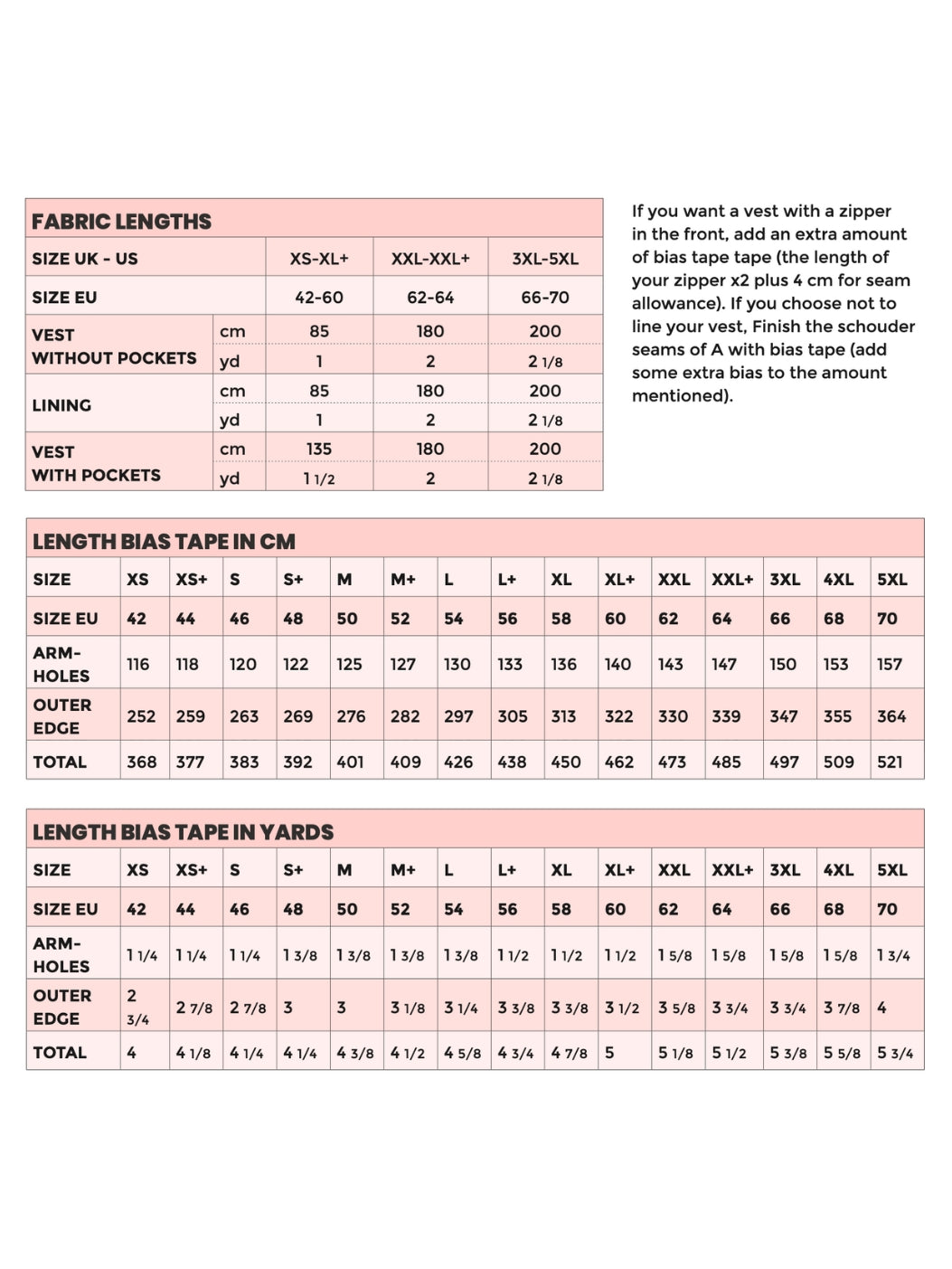 FABRIC LENGTHS

| SIZE UK - US | | XS-XL+ | XXL-XXL+ | 3XL-5XL |
|---|---|---|---|---|
| SIZE EU | | 42-60 | 62-64 | 66-70 |
| VEST WITHOUT POCKETS | cm | 85 | 180 | 200 |
| | yd | 1 | 2 | 2 1/8 |
| LINING | cm | 85 | 180 | 200 |
| | yd | 1 | 2 | 2 1/8 |
| VEST WITH POCKETS | cm | 135 | 180 | 200 |
| | yd | 1 1/2 | 2 | 2 1/8 |

If you want a vest with a zipper in the front, add an extra amount of bias tape tape (the length of your zipper x2 plus 4 cm for seam allowance). If you choose not to line your vest, Finish the schouder seams of A with bias tape (add some extra bias to the amount mentioned).

LENGTH BIAS TAPE IN CM

| SIZE | XS | XS+ | S | S+ | M | M+ | L | L+ | XL | XL+ | XXL | XXL+ | 3XL | 4XL | 5XL |
|---|---|---|---|---|---|---|---|---|---|---|---|---|---|---|---|
| SIZE EU | 42 | 44 | 46 | 48 | 50 | 52 | 54 | 56 | 58 | 60 | 62 | 64 | 66 | 68 | 70 |
| ARM-HOLES | 116 | 118 | 120 | 122 | 125 | 127 | 130 | 133 | 136 | 140 | 143 | 147 | 150 | 153 | 157 |
| OUTER EDGE | 252 | 259 | 263 | 269 | 276 | 282 | 297 | 305 | 313 | 322 | 330 | 339 | 347 | 355 | 364 |
| TOTAL | 368 | 377 | 383 | 392 | 401 | 409 | 426 | 438 | 450 | 462 | 473 | 485 | 497 | 509 | 521 |

LENGTH BIAS TAPE IN YARDS

| SIZE | XS | XS+ | S | S+ | M | M+ | L | L+ | XL | XL+ | XXL | XXL+ | 3XL | 4XL | 5XL |
|---|---|---|---|---|---|---|---|---|---|---|---|---|---|---|---|
| SIZE EU | 42 | 44 | 46 | 48 | 50 | 52 | 54 | 56 | 58 | 60 | 62 | 64 | 66 | 68 | 70 |
| ARM-HOLES | 1 1/4 | 1 1/4 | 1 1/4 | 1 3/8 | 1 3/8 | 1 3/8 | 1 3/8 | 1 1/2 | 1 1/2 | 1 1/2 | 1 5/8 | 1 5/8 | 1 5/8 | 1 5/8 | 1 3/4 |
| OUTER EDGE | 2 3/4 | 2 7/8 | 2 7/8 | 3 | 3 | 3 1/8 | 3 1/4 | 3 3/8 | 3 3/8 | 3 1/2 | 3 5/8 | 3 3/4 | 3 3/4 | 3 7/8 | 4 |
| TOTAL | 4 | 4 1/8 | 4 1/4 | 4 1/4 | 4 3/8 | 4 1/2 | 4 5/8 | 4 3/4 | 4 7/8 | 5 | 5 1/8 | 5 1/2 | 5 3/8 | 5 5/8 | 5 3/4 |